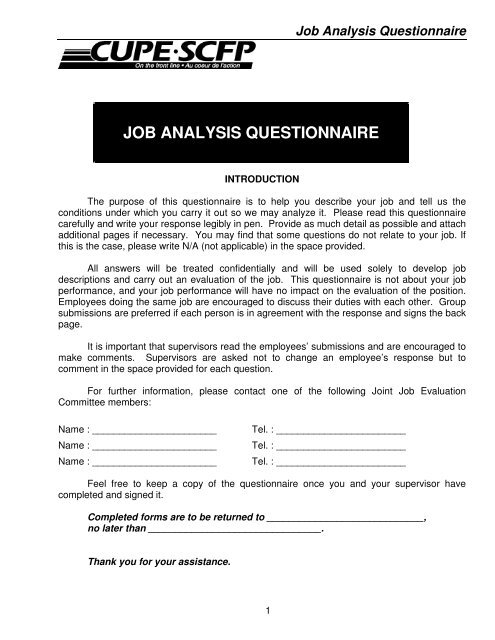 Job Analysis Questionnaire

CUPE·SCFP
On the front line • Au coeur de l'action

JOB ANALYSIS QUESTIONNAIRE

INTRODUCTION

The purpose of this questionnaire is to help you describe your job and tell us the conditions under which you carry it out so we may analyze it. Please read this questionnaire carefully and write your response legibly in pen. Provide as much detail as possible and attach additional pages if necessary. You may find that some questions do not relate to your job. If this is the case, please write N/A (not applicable) in the space provided.

All answers will be treated confidentially and will be used solely to develop job descriptions and carry out an evaluation of the job. This questionnaire is not about your job performance, and your job performance will have no impact on the evaluation of the position. Employees doing the same job are encouraged to discuss their duties with each other. Group submissions are preferred if each person is in agreement with the response and signs the back page.

It is important that supervisors read the employees' submissions and are encouraged to make comments. Supervisors are asked not to change an employee's response but to comment in the space provided for each question.

For further information, please contact one of the following Joint Job Evaluation Committee members:

Name : ______________________ Tel. : ______________________
Name : ______________________ Tel. : ______________________
Name : ______________________ Tel. : ______________________

Feel free to keep a copy of the questionnaire once you and your supervisor have completed and signed it.

Completed forms are to be returned to ____________________________,
no later than ______________________________.

Thank you for your assistance.

1